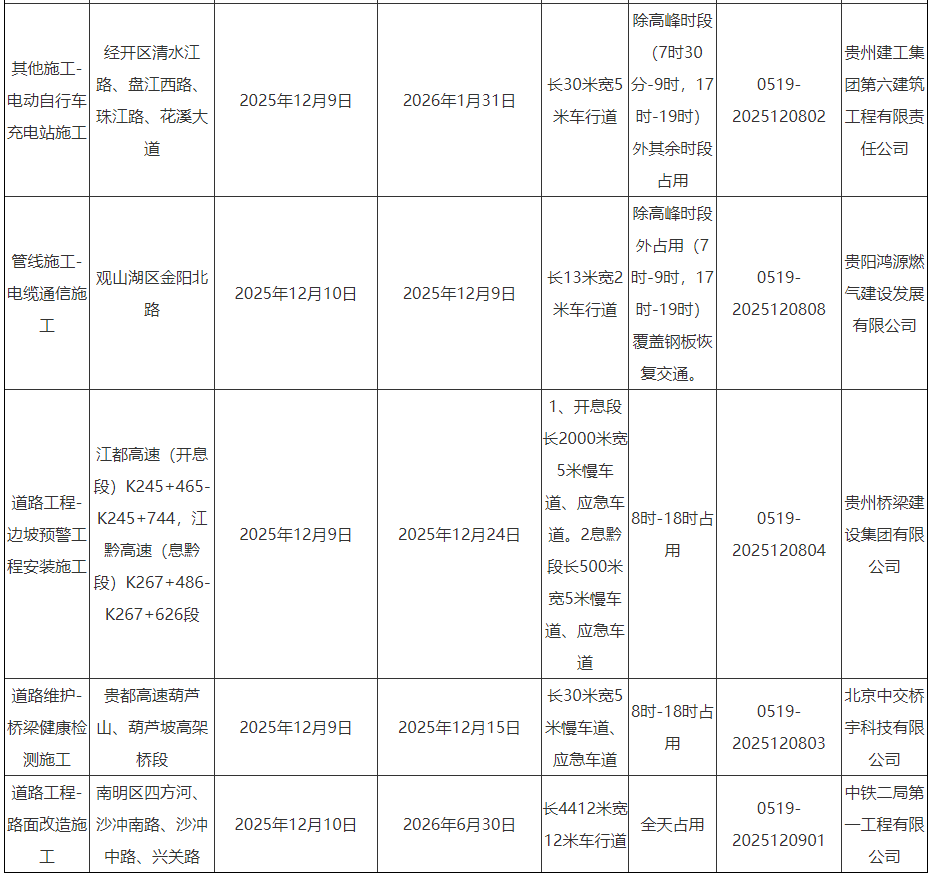 | 其他施工-电动自行车充电站施工 | 经开区清水江路、盘江西路、珠江路、花溪大道 | 2025年12月9日 | 2026年1月31日 | 长30米宽5米车行道 | 除高峰时段(7时30分-9时，17时-19时)外其余时段占用 | 0519-2025120802 | 贵州建工集团第六建筑工程有限责任公司 |
|---|---|---|---|---|---|---|---|
| 管线施工-电缆通信施工 | 观山湖区金阳北路 | 2025年12月10日 | 2025年12月9日 | 长13米宽2米车行道 | 除高峰时段外占用（7时-9时，17时-19时）覆盖钢板恢复交通。 | 0519-2025120808 | 贵阳鸿源燃气建设发展有限公司 |
| 道路工程-边坡预警工程安装施工 | 江都高速（开息段）K245+465-K245+744，江黔高速（息黔段）K267+486-K267+626段 | 2025年12月9日 | 2025年12月24日 | 1、开息段长2000米宽5米慢车道、应急车道。2息黔段长500米宽5米慢车道、应急车道 | 8时-18时占用 | 0519-2025120804 | 贵州桥梁建设集团有限公司 |
| 道路维护-桥梁健康检测施工 | 贵都高速葫芦山、葫芦坡高架桥段 | 2025年12月9日 | 2025年12月15日 | 长30米宽5米慢车道、应急车道 | 8时-18时占用 | 0519-2025120803 | 北京中交桥宇科技有限公司 |
| 道路工程-路面改造施工 | 南明区四方河、沙冲南路、沙冲中路、兴关路 | 2025年12月10日 | 2026年6月30日 | 长4412米宽12米车行道 | 全天占用 | 0519-2025120901 | 中铁二局第一工程有限公司 |